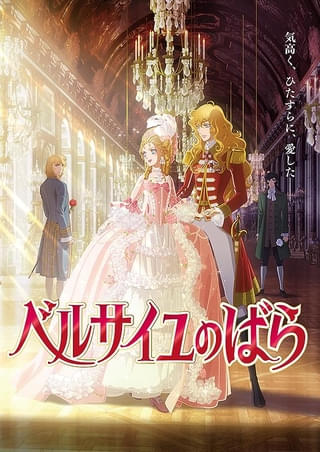 気高く、ひたすらに、愛した

ベルサイユのばら